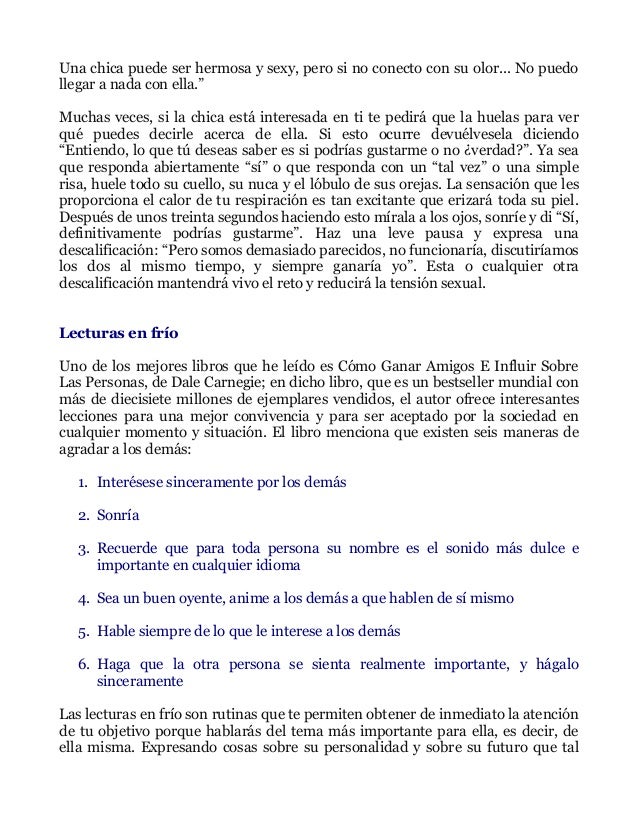 Una chica puede ser hermosa y sexy, pero si no conecto con su olor... No puedo llegar a nada con ella."

Muchas veces, si la chica está interesada en ti te pedirá que la huelas para ver qué puedes decirle acerca de ella. Si esto ocurre devuélvesela diciendo "Entiendo, lo que tú deseas saber es si podrías gustarme o no ¿verdad?". Ya sea que responda abiertamente "sí" o que responda con un "tal vez" o una simple risa, huele todo su cuello, su nuca y el lóbulo de sus orejas. La sensación que les proporciona el calor de tu respiración es tan excitante que erizará toda su piel. Después de unos treinta segundos haciendo esto mírala a los ojos, sonríe y di "Sí, definitivamente podrías gustarme". Haz una leve pausa y expresa una descalificación: "Pero somos demasiado parecidos, no funcionaría, discutiríamos los dos al mismo tiempo, y siempre ganaría yo". Esta o cualquier otra descalificación mantendrá vivo el reto y reducirá la tensión sexual.

Lecturas en frío

Uno de los mejores libros que he leído es Cómo Ganar Amigos E Influir Sobre Las Personas, de Dale Carnegie; en dicho libro, que es un bestseller mundial con más de diecisiete millones de ejemplares vendidos, el autor ofrece interesantes lecciones para una mejor convivencia y para ser aceptado por la sociedad en cualquier momento y situación. El libro menciona que existen seis maneras de agradar a los demás:

1. Interésese sinceramente por los demás

2. Sonría

3. Recuerde que para toda persona su nombre es el sonido más dulce e importante en cualquier idioma

4. Sea un buen oyente, anime a los demás a que hablen de sí mismo

5. Hable siempre de lo que le interese a los demás

6. Haga que la otra persona se sienta realmente importante, y hágalo sinceramente

Las lecturas en frío son rutinas que te permiten obtener de inmediato la atención de tu objetivo porque hablarás del tema más importante para ella, es decir, de ella misma. Expresando cosas sobre su personalidad y sobre su futuro que tal